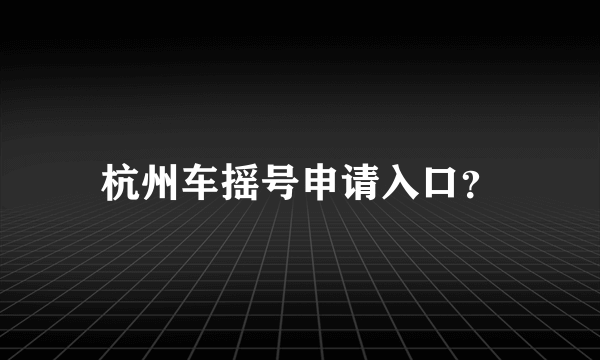 杭州车摇号申请入口?